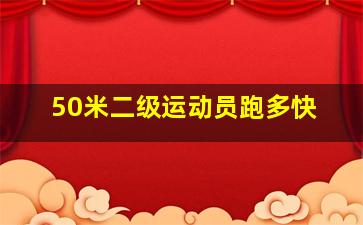 50米二级运动员跑多快